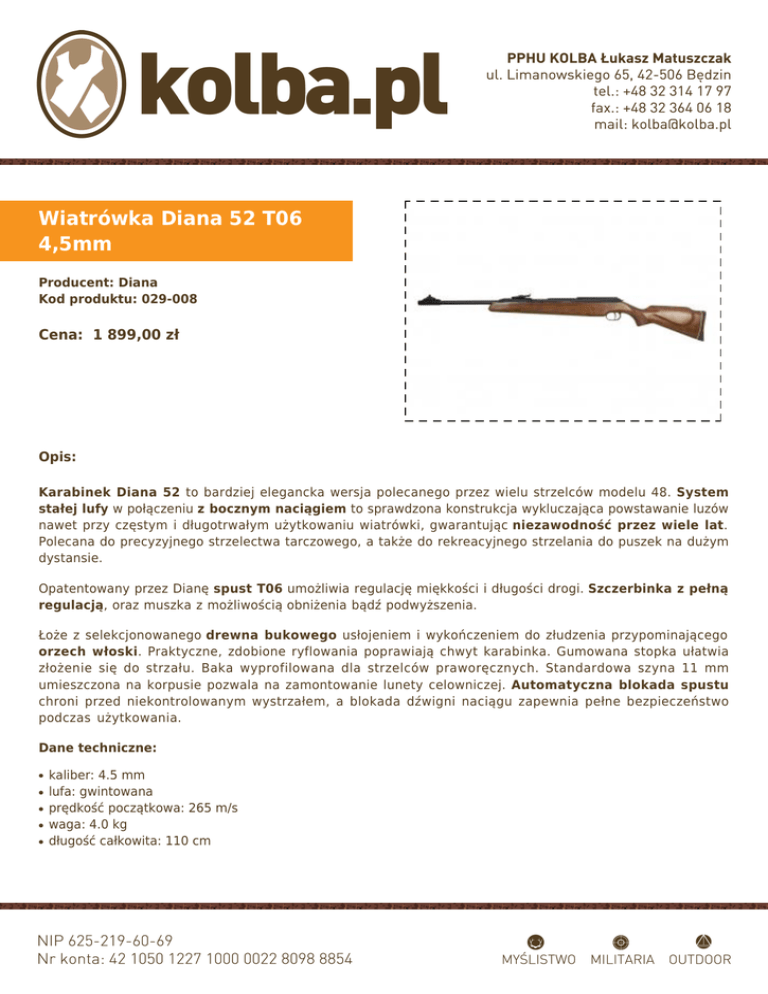 kolba.pl

PPHU KOLBA Łukasz Matuszczak
ul. Limanowskiego 65, 42-506 Będzin
tel.: +48 32 314 17 97
fax.: +48 32 364 06 18
mail: kolba@kolba.pl

Wiatrówka Diana 52 T06 4,5mm

Producent: Diana
Kod produktu: 029-008

Cena: 1 899,00 zł

Opis:

Karabinek Diana 52 to bardziej elegancka wersja polecanego przez wielu strzelców modelu 48. System stałej lufy w połączeniu z bocznym naciągiem to sprawdzona konstrukcja wykluczająca powstawanie luzów nawet przy częstym i długotrwałym użytkowaniu wiatrówki, gwarantując niezawodność przez wiele lat. Polecana do precyzyjnego strzelectwa tarczowego, a także do rekreacyjnego strzelania do puszek na dużym dystansie.

Opatentowany przez Dianę spust T06 umożliwia regulację miękkości i długości drogi. Szczerbinka z pełną regulacją, oraz muszka z możliwością obniżenia bądź podwyższenia.

Łoże z selekcjonowanego drewna bukowego usłojeniem i wykończeniem do złudzenia przypominającego orzech włoski. Praktyczne, zdobione ryflowania poprawiają chwyt karabinka. Gumowana stopka ułatwia złożenie się do strzału. Baka wyprofilowana dla strzelców praworęcznych. Standardowa szyna 11 mm umieszczona na korpusie pozwala na zamontowanie lunety celowniczej. Automatyczna blokada spustu chroni przed niekontrolowanym wystrzałem, a blokada dźwigni naciągu zapewnia pełne bezpieczeństwo podczas użytkowania.

Dane techniczne:

• kaliber: 4.5 mm
• lufa: gwintowana
• prędkość początkowa: 265 m/s
• waga: 4.0 kg
• długość całkowita: 110 cm

NIP 625-219-60-69
Nr konta: 42 1050 1227 1000 0022 8098 8854

MYŚLISTWO MILITARIA OUTDOOR